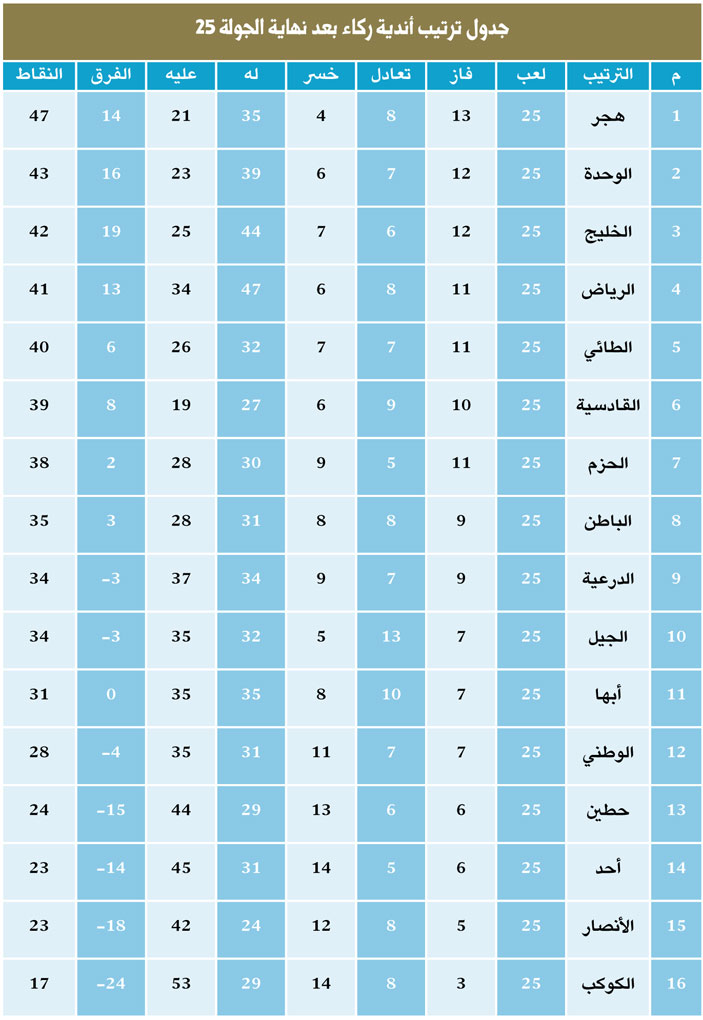 جدول ترتيب أندية ركاء بعد نهاية الجولة 25

| م | الترتيب | لعب | فاز | تعادل | خسر | له | عليه | الفرق | النقاط |
|---|---|---|---|---|---|---|---|---|---|
| 1 | هجر | 25 | 13 | 8 | 4 | 35 | 21 | 14 | 47 |
| 2 | الوحدة | 25 | 12 | 7 | 6 | 39 | 23 | 16 | 43 |
| 3 | الخليج | 25 | 12 | 6 | 7 | 44 | 25 | 19 | 42 |
| 4 | الرياض | 25 | 11 | 8 | 6 | 47 | 34 | 13 | 41 |
| 5 | الطائي | 25 | 11 | 7 | 7 | 32 | 26 | 6 | 40 |
| 6 | القادسية | 25 | 10 | 9 | 6 | 27 | 19 | 8 | 39 |
| 7 | الحزم | 25 | 11 | 5 | 9 | 30 | 28 | 2 | 38 |
| 8 | الباطن | 25 | 9 | 8 | 8 | 31 | 28 | 3 | 35 |
| 9 | الدرعية | 25 | 9 | 7 | 9 | 34 | 37 | -3 | 34 |
| 10 | الجيل | 25 | 7 | 13 | 5 | 32 | 35 | -3 | 34 |
| 11 | أبها | 25 | 7 | 10 | 8 | 35 | 35 | 0 | 31 |
| 12 | الوطني | 25 | 7 | 7 | 11 | 31 | 35 | -4 | 28 |
| 13 | حطين | 25 | 6 | 6 | 13 | 29 | 44 | -15 | 24 |
| 14 | أحد | 25 | 6 | 5 | 14 | 31 | 45 | -14 | 23 |
| 15 | الأنصار | 25 | 5 | 8 | 12 | 24 | 42 | -18 | 23 |
| 16 | الكوكب | 25 | 3 | 8 | 14 | 29 | 53 | -24 | 17 |